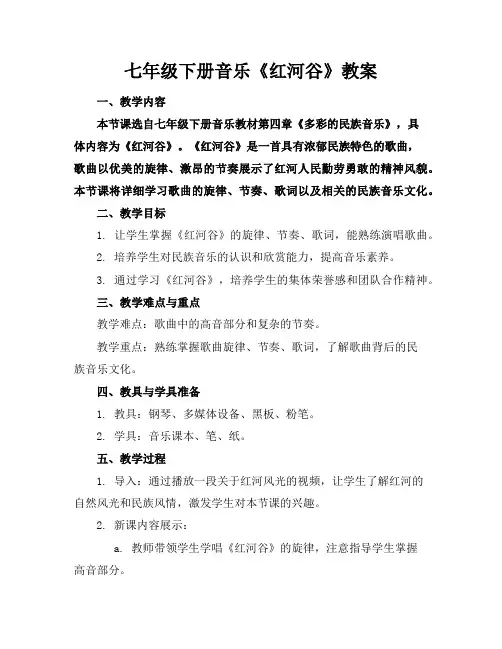 七年级下册音乐《红河谷》教案

一、教学内容

本节课选自七年级下册音乐教材第四章《多彩的民族音乐》，具体内容为《红河谷》。《红河谷》是一首具有浓郁民族特色的歌曲，歌曲以优美的旋律、激昂的节奏展示了红河人民勤劳勇敢的精神风貌。本节课将详细学习歌曲的旋律、节奏、歌词以及相关的民族音乐文化。

二、教学目标

1. 让学生掌握《红河谷》的旋律、节奏、歌词，能熟练演唱歌曲。

2. 培养学生对民族音乐的认识和欣赏能力，提高音乐素养。

3. 通过学习《红河谷》，培养学生的集体荣誉感和团队合作精神。

三、教学难点与重点

教学难点：歌曲中的高音部分和复杂的节奏。

教学重点：熟练掌握歌曲旋律、节奏、歌词，了解歌曲背后的民族音乐文化。

四、教具与学具准备

1. 教具：钢琴、多媒体设备、黑板、粉笔。

2. 学具：音乐课本、笔、纸。

五、教学过程

1. 导入：通过播放一段关于红河风光的视频，让学生了解红河的自然风光和民族风情，激发学生对本节课的兴趣。

2. 新课内容展示：

a. 教师带领学生学唱《红河谷》的旋律，注意指导学生掌握高音部分。